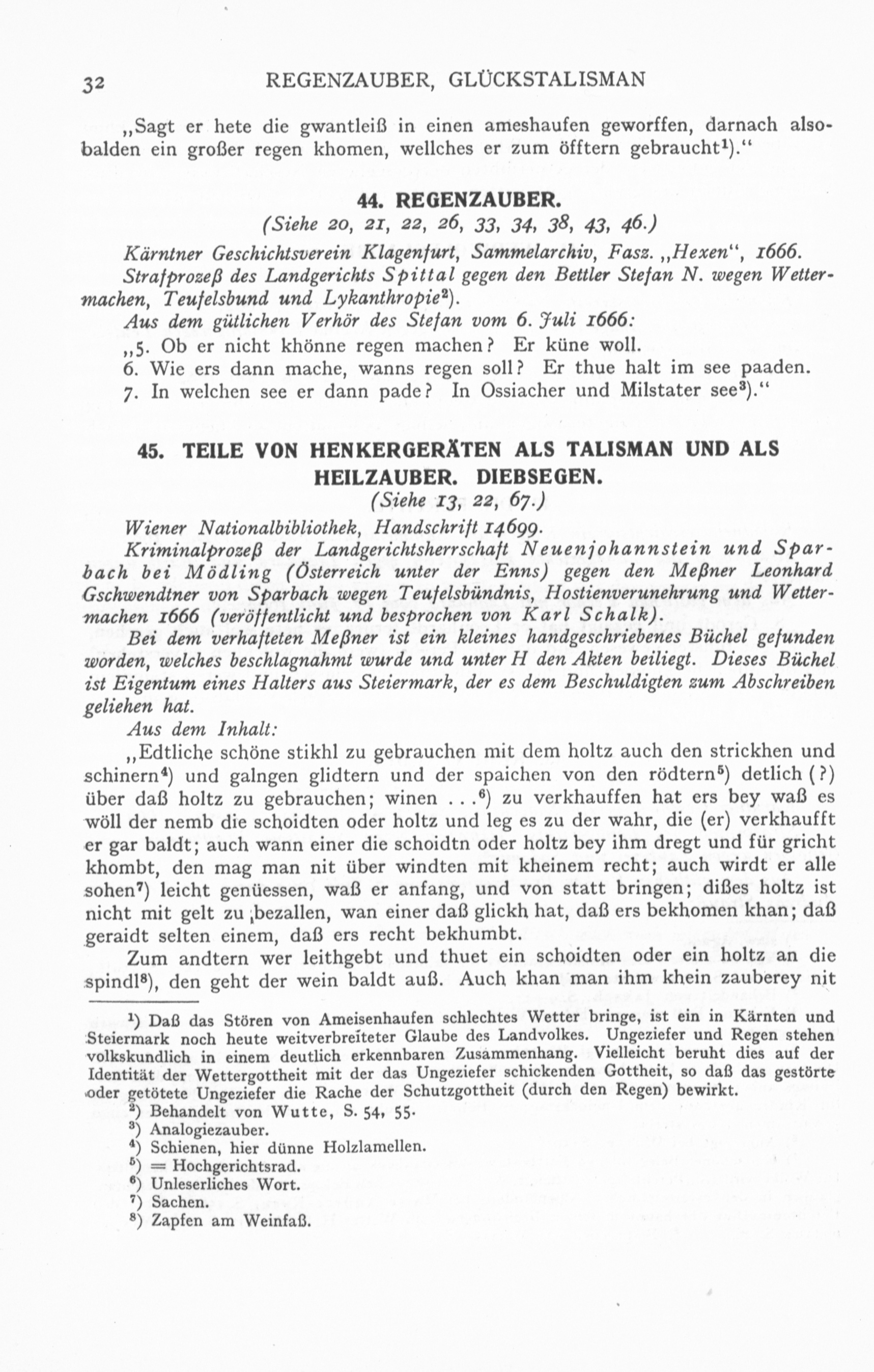 32 REGENZAUBER, GLÜCKSTALISMAN

„Sagt er hete die gwantleiß in einen ameshaufen geworffen, darnach alsobalden ein großer regen khomen, wellches er zum öfftern gebraucht$^{1}$)."

44. REGENZAUBER.
(Siehe 20, 21, 22, 26, 33, 34, 38, 43, 46.)

Kärntner Geschichtsverein Klagenfurt, Sammelarchiv, Fasz. „Hexen", 1666.

Strafprozeß des Landgerichts Spittal gegen den Bettler Stefan N. wegen Wettermachen, Teufelsbund und Lykanthropie$^{2}$).

Aus dem gütlichen Verhör des Stefan vom 6. Juli 1666:

„5. Ob er nicht khönne regen machen? Er küne woll.
6. Wie ers dann mache, wanns regen soll? Er thue halt im see paaden.
7. In welchen see er dann pade? In Ossiacher und Milstater see$^{3}$)."

45. TEILE VON HENKERGERÄTEN ALS TALISMAN UND ALS HEILZAUBER. DIEBSEGEN.
(Siehe 13, 22, 67.)

Wiener Nationalbibliothek, Handschrift 14699.

Kriminalprozeß der Landgerichtsherrschaft Neuenjohannstein und Sparbach bei Mödling (Österreich unter der Enns) gegen den Meßner Leonhard Gschwendtner von Sparbach wegen Teufelsbündnis, Hostienverunehrung und Wettermachen 1666 (veröffentlicht und besprochen von Karl Schalk).

Bei dem verhafteten Meßner ist ein kleines handgeschriebenes Büchel gefunden worden, welches beschlagnahmt wurde und unter H den Akten beiliegt. Dieses Büchel ist Eigentum eines Halters aus Steiermark, der es dem Beschuldigten zum Abschreiben geliehen hat.

Aus dem Inhalt:

„Edtliche schöne stikhl zu gebrauchen mit dem holtz auch den strickhen und schinern$^{4}$) und galngen glidtern und der spaichen von den rödtern$^{5}$) detlich (?) über daß holtz zu gebrauchen; winen . . .$^{6}$) zu verkhauffen hat ers bey waß es wöll der nemb die schoidten oder holtz und leg es zu der wahr, die (er) verkhaufft er gar baldt; auch wann einer die schoidtn oder holtz bey ihm dregt und für gricht khombt, den mag man nit über windten mit kheinem recht; auch wirdt er alle sohen$^{7}$) leicht genüessen, waß er anfang, und von statt bringen; dißes holtz ist nicht mit gelt zu bezallen, wan einer daß glickh hat, daß ers bekhomen khan; daß geraidt selten einem, daß ers recht bekhumbt.

Zum andtern wer leithgebt und thuet ein schoidten oder ein holtz an die spindl$^{8}$), den geht der wein baldt auß. Auch khan man ihm khein zauberey nit

$^{1}$) Daß das Stören von Ameisenhaufen schlechtes Wetter bringe, ist ein in Kärnten und Steiermark noch heute weitverbreiteter Glaube des Landvolkes. Ungeziefer und Regen stehen volkskundlich in einem deutlich erkennbaren Zusammenhang. Vielleicht beruht dies auf der Identität der Wettergottheit mit der das Ungeziefer schickenden Gottheit, so daß das gestörte oder getötete Ungeziefer die Rache der Schutzgottheit (durch den Regen) bewirkt.
$^{2}$) Behandelt von Wutte, S. 54, 55.
$^{3}$) Analogiezauber.
$^{4}$) Schienen, hier dünne Holzlamellen.
$^{5}$) = Hochgerichtsrad.
$^{6}$) Unleserliches Wort.
$^{7}$) Sachen.
$^{8}$) Zapfen am Weinfaß.